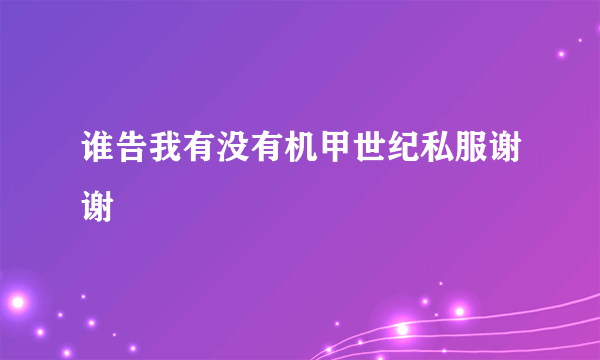 谁告我有没有机甲世纪私服谢谢